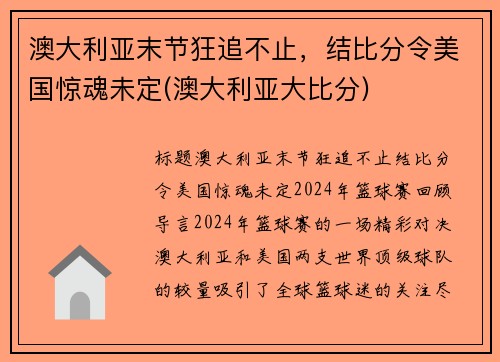 澳大利亚末节狂追不止，结比分令美国惊魂未定(澳大利亚大比分)

标题澳大利亚末节狂追不止结比分令美国惊魂未定2024年篮球赛回顾导言2024年篮球赛的一场精彩对决澳大利亚和美国两支世界顶级球队的较量吸引了全球篮球迷的关注尽